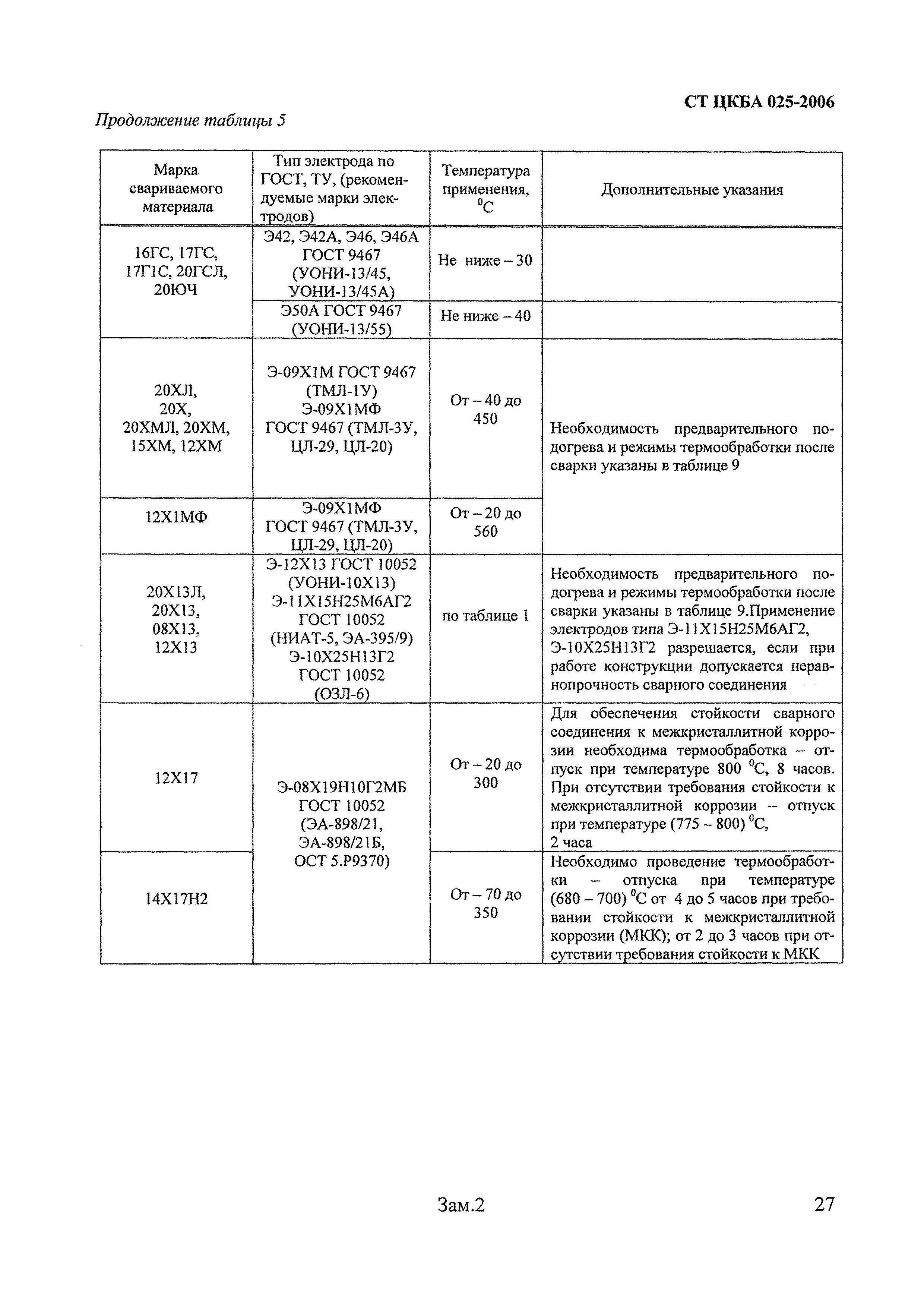 СТ ЦКБА 025-2006

Продолжение таблицы 5

| Марка свариваемого материала | Тип электрода по ГОСТ, ТУ, (рекомендуемые марки электродов) | Температура применения, $^0C$ | Дополнительные указания |
|---|---|---|---|
| 16ГС, 17ГС, 17Г1С, 20ГСЛ, 20ЮЧ | Э42, Э42А, Э46, Э46А ГОСТ 9467 (УОНИ-13/45, УОНИ-13/45А) | Не ниже – 30 | |
| | Э50А ГОСТ 9467 (УОНИ-13/55) | Не ниже – 40 | |
| 20ХЛ, 20Х, 20ХМЛ, 20ХМ, 15ХМ, 12ХМ | Э-09Х1М ГОСТ 9467 (ТМЛ-1У) Э-09Х1МФ ГОСТ 9467 (ТМЛ-3У, ЦЛ-29, ЦЛ-20) | От – 40 до 450 | Необходимость предварительного подогрева и режимы термообработки после сварки указаны в таблице 9 |
| 12Х1МФ | Э-09Х1МФ ГОСТ 9467 (ТМЛ-3У, ЦЛ-29, ЦЛ-20) | От – 20 до 560 | |
| 20Х13Л, 20Х13, 08Х13, 12Х13 | Э-12Х13 ГОСТ 10052 (УОНИ-10Х13) Э-11Х15Н25М6АГ2 ГОСТ 10052 (НИАТ-5, ЭА-395/9) Э-10Х25Н13Г2 ГОСТ 10052 (ОЗЛ-6) | по таблице 1 | Необходимость предварительного подогрева и режимы термообработки после сварки указаны в таблице 9.Применение электродов типа Э-11Х15Н25М6АГ2, Э-10Х25Н13Г2 разрешается, если при работе конструкции допускается неравнопрочность сварного соединения |
| 12Х17 | Э-08Х19Н10Г2МБ ГОСТ 10052 (ЭА-898/21, ЭА-898/21Б, ОСТ 5.Р9370) | От – 20 до 300 | Для обеспечения стойкости сварного соединения к межкристаллитной коррозии необходима термообработка – отпуск при температуре 800 $^0C$, 8 часов. При отсутствии требования стойкости к межкристаллитной коррозии – отпуск при температуре (775 – 800) $^0C$, 2 часа |
| 14Х17Н2 | | От – 70 до 350 | Необходимо проведение термообработки – отпуска при температуре (680 – 700) $^0C$ от 4 до 5 часов при требовании стойкости к межкристаллитной коррозии (МКК); от 2 до 3 часов при отсутствии требования стойкости к МКК |

Зам.2

27